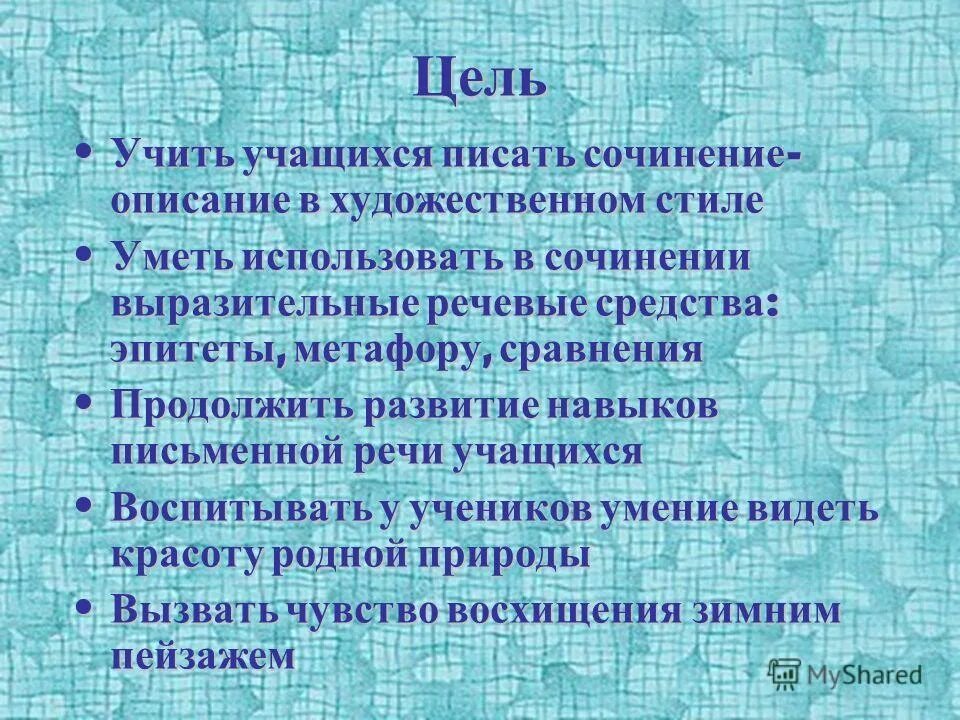 Цель

• Учить учащихся писать сочинение-описание в художественном стиле
• Уметь использовать в сочинении выразительные речевые средства: эпитеты, метафору, сравнения
• Продолжить развитие навыков письменной речи учащихся
• Воспитывать у учеников умение видеть красоту родной природы
• Вызвать чувство восхищения зимним пейзажем

MyShared